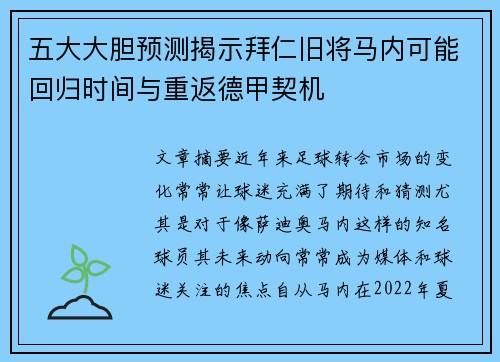 五大大胆预测揭示拜仁旧将马内可能回归时间与重返德甲契机

文章摘要近年来足球转会市场的变化常常让球迷充满了期待和猜测尤其是对于像萨迪奥马内这样的知名球员其未来动向常常成为媒体和球迷关注的焦点自从马内在2022年夏